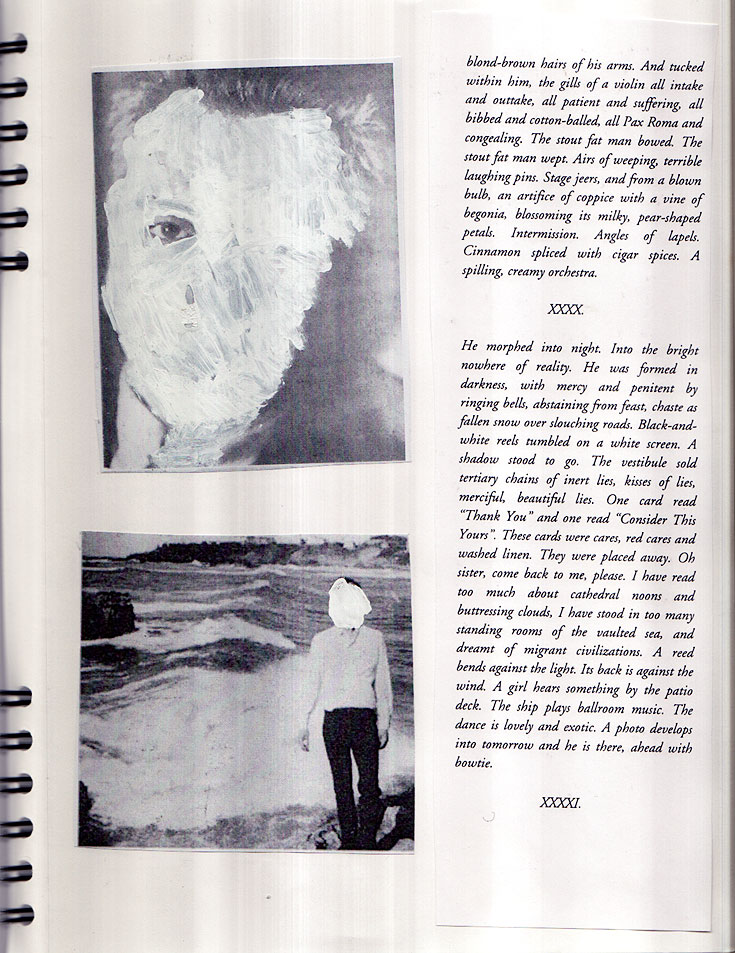 blond-brown hairs of his arms. And tucked within him, the gills of a violin all intake and outtake, all patient and suffering, all bibbed and cotton-balled, all Pax Roma and congealing. The stout fat man bowed. The stout fat man wept. Airs of weeping, terrible laughing pins. Stage jeers, and from a blown bulb, an artifice of coppice with a vine of begonia, blossoming its milky, pear-shaped petals. Intermission. Angles of lapels. Cinnamon spliced with cigar spices. A spilling, creamy orchestra.

XXXX.

He morphed into night. Into the bright nowhere of reality. He was formed in darkness, with mercy and penitent by ringing bells, abstaining from feast, chaste as fallen snow over slouching roads. Black-and-white reels tumbled on a white screen. A shadow stood to go. The vestibule sold tertiary chains of inert lies, kisses of lies, merciful, beautiful lies. One card read "Thank You" and one read "Consider This Yours". These cards were cares, red cares and washed linen. They were placed away. Oh sister, come back to me, please. I have read too much about cathedral noons and buttressing clouds, I have stood in too many standing rooms of the vaulted sea, and dreamt of migrant civilizations. A reed bends against the light. Its back is against the wind. A girl hears something by the patio deck. The ship plays ballroom music. The dance is lovely and exotic. A photo develops into tomorrow and he is there, ahead with bowtie.

XXXXI.